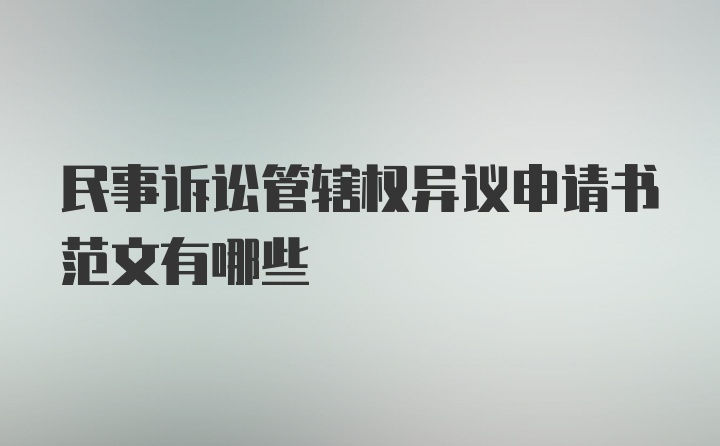 民事诉讼管辖权异议申请书范文有哪些